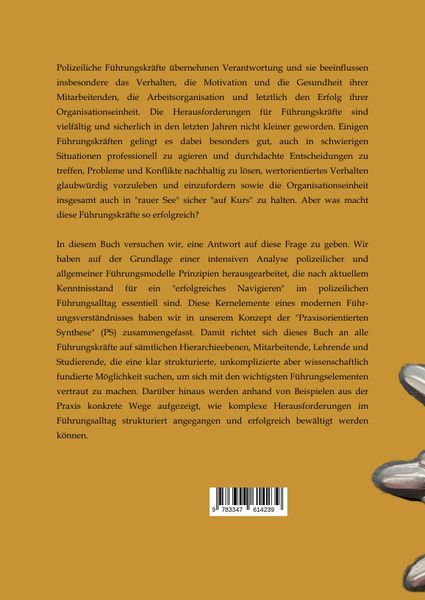 Polizeiliche Führungskräfte übernehmen Verantwortung und sie beeinflussen insbesondere das Verhalten, die Motivation und die Gesundheit ihrer Mitarbeitenden, die Arbeitsorganisation und letztlich den Erfolg ihrer Organisationseinheit. Die Herausforderungen für Führungskräfte sind vielfältig und sicherlich in den letzten Jahren nicht kleiner geworden. Einigen Führungskräften gelingt es dabei besonders gut, auch in schwierigen Situationen professionell zu agieren und durchdachte Entscheidungen zu treffen, Probleme und Konflikte nachhaltig zu lösen, wertorientiertes Verhalten glaubwürdig vorzuleben und einzufordern sowie die Organisationseinheit insgesamt auch in "rauer See" sicher "auf Kurs" zu halten. Aber was macht diese Führungskräfte so erfolgreich?

In diesem Buch versuchen wir, eine Antwort auf diese Frage zu geben. Wir haben auf der Grundlage einer intensiven Analyse polizeilicher und allgemeiner Führungsmodelle Prinzipien herausgearbeitet, die nach aktuellem Kenntnisstand für ein "erfolgreiches Navigieren" im polizeilichen Führungsalltag essentiell sind. Diese Kernelemente eines modernen Führungsverständnisses haben wir in unserem Konzept der "Praxisorientierten Synthese" (PS) zusammengefasst. Damit richtet sich dieses Buch an alle Führungskräfte auf sämtlichen Hierarchieebenen, Mitarbeitende, Lehrende und Studierende, die eine klar strukturierte, unkomplizierte aber wissenschaftlich fundierte Möglichkeit suchen, um sich mit den wichtigsten Führungselementen vertraut zu machen. Darüber hinaus werden anhand von Beispielen aus der Praxis konkrete Wege aufgezeigt, wie komplexe Herausforderungen im Führungsalltag strukturiert angegangen und erfolgreich bewältigt werden können.

9 783347 614239